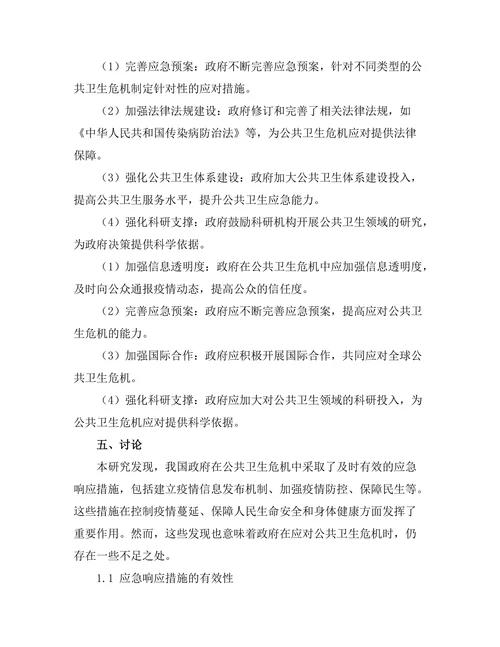 （1）完善应急预案：政府不断完善应急预案，针对不同类型的公共卫生危机制定针对性的应对措施。

（2）加强法律法规建设：政府修订和完善了相关法律法规，如《中华人民共和国传染病防治法》等，为公共卫生危机应对提供法律保障。

（3）强化公共卫生体系建设：政府加大公共卫生体系建设投入，提高公共卫生服务水平，提升公共卫生应急能力。

（4）强化科研支撑：政府鼓励科研机构开展公共卫生领域的研究，为政府决策提供科学依据。

（1）加强信息透明度：政府在公共卫生危机中应加强信息透明度，及时向公众通报疫情动态，提高公众的信任度。

（2）完善应急预案：政府应不断完善应急预案，提高应对公共卫生危机的能力。

（3）加强国际合作：政府应积极开展国际合作，共同应对全球公共卫生危机。

（4）强化科研支撑：政府应加大对公共卫生领域的科研投入，为公共卫生危机应对提供科学依据。

五、讨论

本研究发现，我国政府在公共卫生危机中采取了及时有效的应急响应措施，包括建立疫情信息发布机制、加强疫情防控、保障民生等。这些措施在控制疫情蔓延、保障人民生命安全和身体健康方面发挥了重要作用。然而，这些发现也意味着政府在应对公共卫生危机时，仍存在一些不足之处。

1.1 应急响应措施的有效性